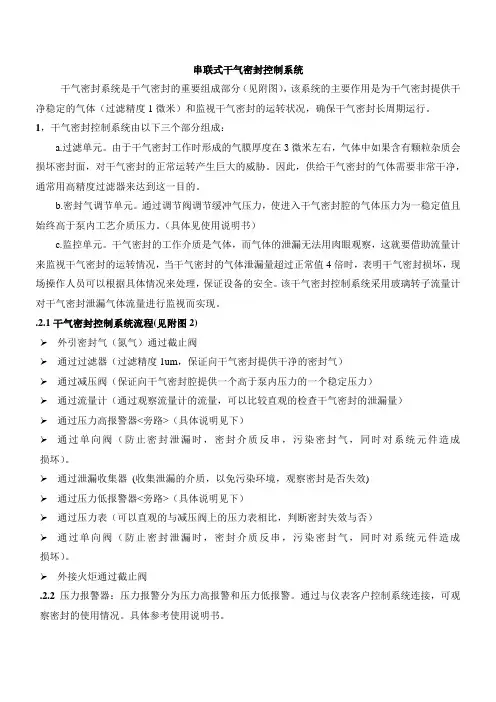 串联式干气密封控制系统

干气密封系统是干气密封的重要组成部分（见附图），该系统的主要作用是为干气密封提供干净稳定的气体（过滤精度 1 微米）和监视干气密封的运转状况，确保干气密封长周期运行。

1，干气密封控制系统由以下三个部分组成：

a.过滤单元。由于干气密封工作时形成的气膜厚度在 3 微米左右，气体中如果含有颗粒杂质会损坏密封面，对干气密封的正常运转产生巨大的威胁。因此，供给干气密封的气体需要非常干净，通常用高精度过滤器来达到这一目的。

b.密封气调节单元。通过调节阀调节缓冲气压力，使进入干气密封腔的气体压力为一稳定值且始终高于泵内工艺介质压力。（具体见使用说明书）

c.监控单元。干气密封的工作介质是气体，而气体的泄漏无法用肉眼观察，这就要借助流量计来监视干气密封的运转情况，当干气密封的气体泄漏量超过正常值 4 倍时，表明干气密封损坏，现场操作人员可以根据具体情况来处理，保证设备的安全。该干气密封控制系统采用玻璃转子流量计对干气密封泄漏气体流量进行监视而实现。

.2.1 干气密封控制系统流程(见附图 2)

➢ 外引密封气（氮气）通过截止阀

➢ 通过过滤器（过滤精度 1um，保证向干气密封提供干净的密封气）

➢ 通过减压阀（保证向干气密封腔提供一个高于泵内压力的一个稳定压力）

➢ 通过流量计（通过观察流量计的流量，可以比较直观的检查干气密封的泄漏量）

➢ 通过压力高报警器<旁路>（具体说明见下）

➢ 通过单向阀（防止密封泄漏时，密封介质反串，污染密封气，同时对系统元件造成损坏）。

➢ 通过泄漏收集器 (收集泄漏的介质，以免污染环境，观察密封是否失效)

➢ 通过压力低报警器<旁路>（具体说明见下）

➢ 通过压力表（可以直观的与减压阀上的压力表相比，判断密封失效与否）

➢ 通过单向阀（防止密封泄漏时，密封介质反串，污染密封气，同时对系统元件造成损坏）。

➢ 外接火炬通过截止阀

.2.2 压力报警器：压力报警分为压力高报警和压力低报警。通过与仪表客户控制系统连接，可观察密封的使用情况。具体参考使用说明书。